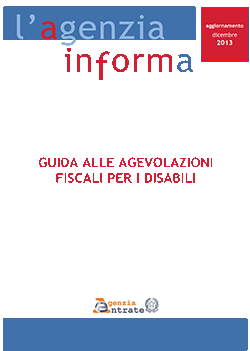 l'agenzia informa

aggiornamento dicembre 2013

GUIDA ALLE AGEVOLAZIONI FISCALI PER I DISABILI

Agenzia Entrate